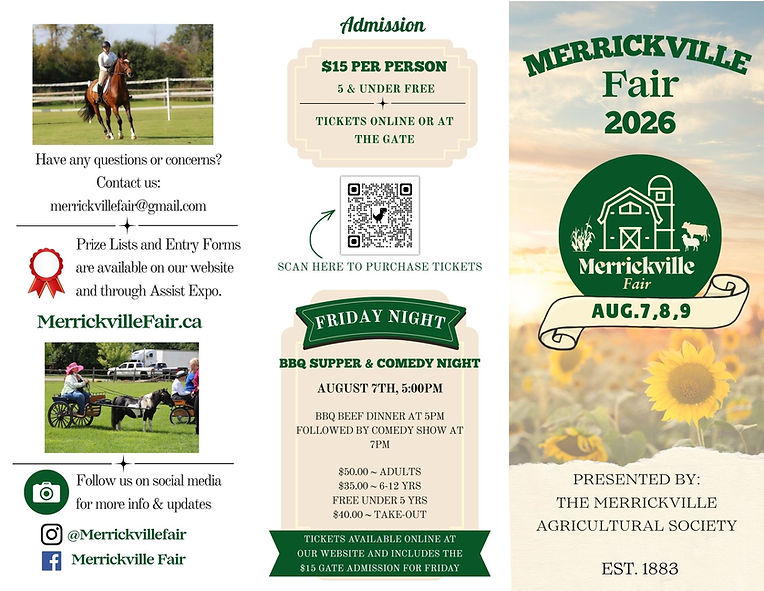 Have any questions or concerns?
Contact us:
merrickvillefair@gmail.com

Prize Lists and Entry Forms are available on our website and through Assist Expo.

MerrickvilleFair.ca

Follow us on social media for more info & updates

@Merrickvillefair
Merrickville Fair

Admission

$15 PER PERSON
5 & UNDER FREE

TICKETS ONLINE OR AT THE GATE

SCAN HERE TO PURCHASE TICKETS

FRIDAY NIGHT

BBQ SUPPER & COMEDY NIGHT

AUGUST 7TH, 5:00PM

BBQ BEEF DINNER AT 5PM FOLLOWED BY COMEDY SHOW AT 7PM

$50.00 ~ ADULTS
$35.00 ~ 6-12 YRS
FREE UNDER 5 YRS
$40.00 ~ TAKE-OUT

TICKETS AVAILABLE ONLINE AT OUR WEBSITE AND INCLUDES THE $15 GATE ADMISSION FOR FRIDAY

MERRICKVILLE
Fair
2026

Merrickville
Fair

AUG.7,8,9

PRESENTED BY:
THE MERRICKVILLE
AGRICULTURAL SOCIETY

EST. 1883